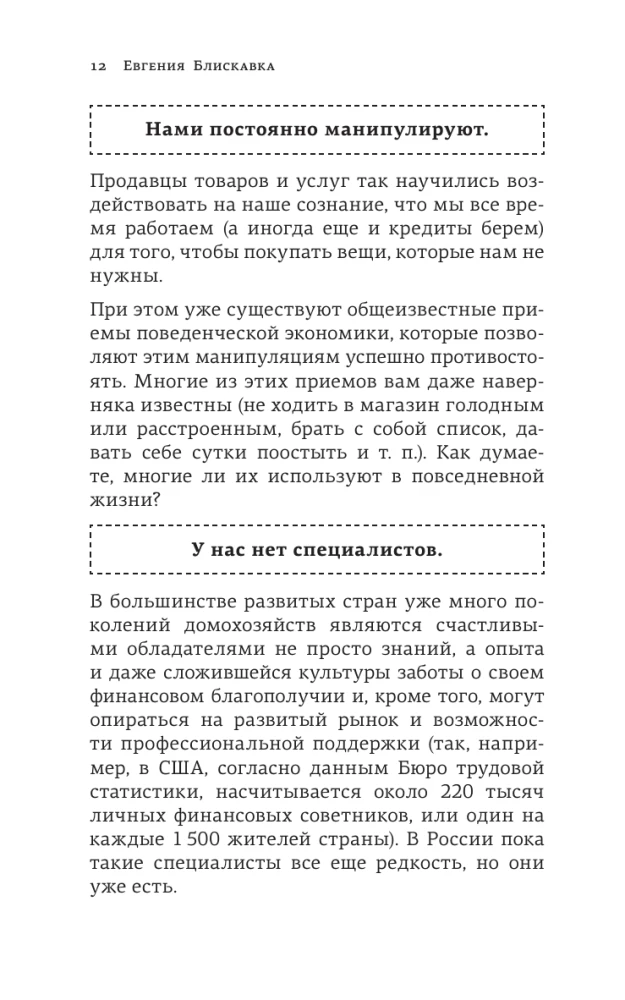 12 Евгения Блискавка

Нами постоянно манипулируют.

Продавцы товаров и услуг так научились воздействовать на наше сознание, что мы все время работаем (а иногда еще и кредиты берем) для того, чтобы покупать вещи, которые нам не нужны.

При этом уже существуют общеизвестные приемы поведенческой экономики, которые позволяют этим манипуляциям успешно противостоять. Многие из этих приемов вам даже наверняка известны (не ходить в магазин голодным или расстроенным, брать с собой список, давать себе сутки поостыть и т. п.). Как думаете, многие ли их используют в повседневной жизни?

У нас нет специалистов.

В большинстве развитых стран уже много поколений домохозяйств являются счастливыми обладателями не просто знаний, а опыта и даже сложившейся культуры заботы о своем финансовом благополучии и, кроме того, могут опираться на развитый рынок и возможности профессиональной поддержки (так, например, в США, согласно данным Бюро трудовой статистики, насчитывается около 220 тысяч личных финансовых советников, или один на каждые 1 500 жителей страны). В России пока такие специалисты все еще редкость, но они уже есть.